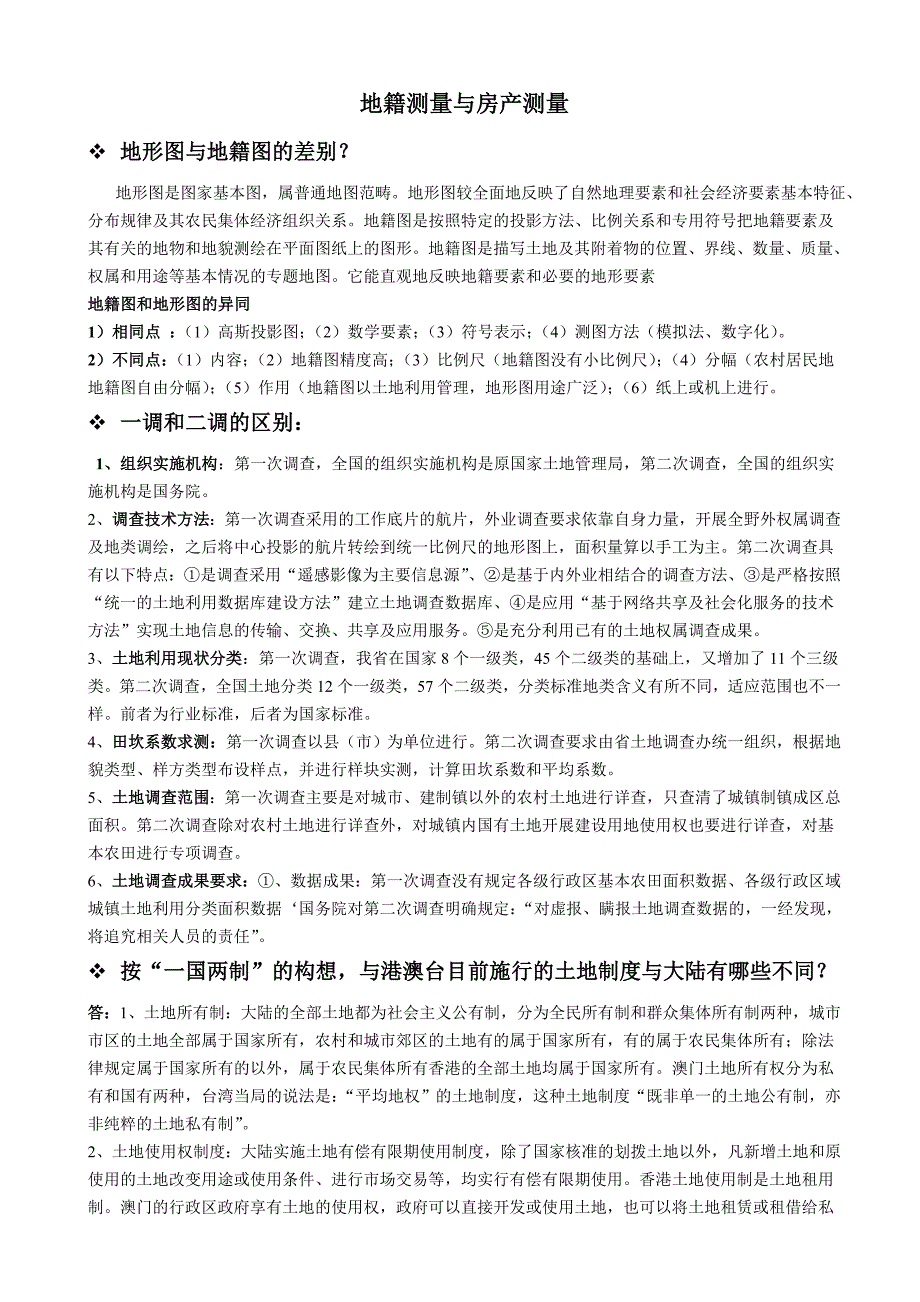 地籍测量与房产测量

❖ 地形图与地籍图的差别？

地形图是图家基本图，属普通地图范畴。地形图较全面地反映了自然地理要素和社会经济要素基本特征、分布规律及其农民集体经济组织关系。地籍图是按照特定的投影方法、比例关系和专用符号把地籍要素及其有关的地物和地貌测绘在平面图纸上的图形。地籍图是描写土地及其附着物的位置、界线、数量、质量、权属和用途等基本情况的专题地图。它能直观地反映地籍要素和必要的地形要素

地籍图和地形图的异同

1）相同点 ：（1）高斯投影图；（2）数学要素；（3）符号表示；（4）测图方法（模拟法、数字化）。

2）不同点：（1）内容；（2）地籍图精度高；（3）比例尺（地籍图没有小比例尺）；（4）分幅（农村居民地地籍图自由分幅）；（5）作用（地籍图以土地利用管理，地形图用途广泛）；（6）纸上或机上进行。

❖ 一调和二调的区别：

1、组织实施机构：第一次调查，全国的组织实施机构是原国家土地管理局，第二次调查，全国的组织实施机构是国务院。

2、调查技术方法：第一次调查采用的工作底片的航片，外业调查要求依靠自身力量，开展全野外权属调查及地类调绘，之后将中心投影的航片转绘到统一比例尺的地形图上，面积量算以手工为主。第二次调查具有以下特点：①是调查采用“遥感影像为主要信息源”、②是基于内外业相结合的调查方法、③是严格按照“统一的土地利用数据库建设方法”建立土地调查数据库、④是应用“基于网络共享及社会化服务的技术方法”实现土地信息的传输、交换、共享及应用服务。⑤是充分利用已有的土地权属调查成果。

3、土地利用现状分类：第一次调查，我省在国家 8 个一级类，45 个二级类的基础上，又增加了 11 个三级类。第二次调查，全国土地分类 12 个一级类，57 个二级类，分类标准地类含义有所不同，适应范围也不一样。前者为行业标准，后者为国家标准。

4、田坎系数求测：第一次调查以县（市）为单位进行。第二次调查要求由省土地调查办统一组织，根据地貌类型、样方类型布设样点，并进行样块实测，计算田坎系数和平均系数。

5、土地调查范围：第一次调查主要是对城市、建制镇以外的农村土地进行详查，只查清了城镇制镇成区总面积。第二次调查除对农村土地进行详查外，对城镇内国有土地开展建设用地使用权也要进行详查，对基本农田进行专项调查。

6、土地调查成果要求：①、数据成果：第一次调查没有规定各级行政区基本农田面积数据、各级行政区域城镇土地利用分类面积数据‘国务院对第二次调查明确规定：“对虚报、瞒报土地调查数据的，一经发现，将追究相关人员的责任”。

❖ 按“一国两制”的构想，与港澳台目前施行的土地制度与大陆有哪些不同？

答：1、土地所有制：大陆的全部土地都为社会主义公有制，分为全民所有制和群众集体所有制两种，城市市区的土地全部属于国家所有，农村和城市郊区的土地有的属于国家所有，有的属于农民集体所有；除法律规定属于国家所有的以外，属于农民集体所有香港的全部土地均属于国家所有。澳门土地所有权分为私有和国有两种，台湾当局的说法是：“平均地权”的土地制度，这种土地制度“既非单一的土地公有制，亦非纯粹的土地私有制”。

2、土地使用权制度：大陆实施土地有偿有限期使用制度，除了国家核准的划拨土地以外，凡新增土地和原使用的土地改变用途或使用条件、进行市场交易等，均实行有偿有限期使用。香港土地使用制是土地租用制。澳门的行政区政府享有土地的使用权，政府可以直接开发或使用土地，也可以将土地租赁或租借给私